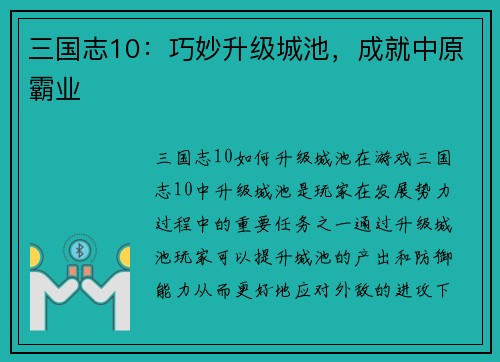 三国志10：巧妙升级城池，成就中原霸业

三国志10如何升级城池在游戏三国志10中升级城池是玩家在发展势力过程中的重要任务之一通过升级城池玩家可以提升城池的产出和防御能力从而更好地应对外敌的进攻下